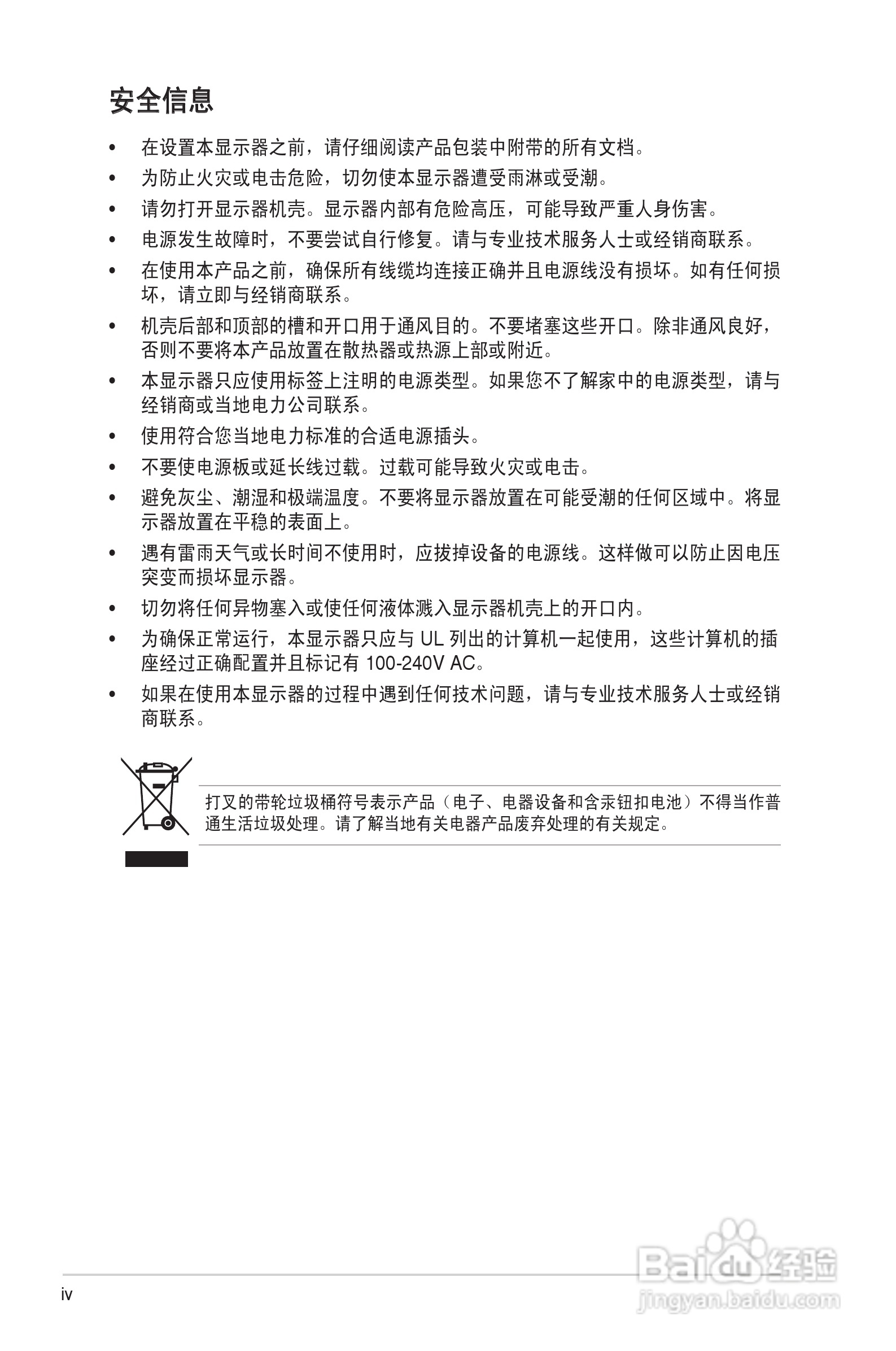 安全信息

• 在设置本显示器之前，请仔细阅读产品包装中附带的所有文档。
• 为防止火灾或电击危险，切勿使本显示器遭受雨淋或受潮。
• 请勿打开显示器机壳。显示器内部有危险高压，可能导致严重人身伤害。
• 电源发生故障时，不要尝试自行修复。请与专业技术服务人士或经销商联系。
• 在使用本产品之前，确保所有线缆均连接正确并且电源线没有损坏。如有任何损坏，请立即与经销商联系。
• 机壳后部和顶部的槽和开口用于通风目的。不要堵塞这些开口。除非通风良好，否则不要将本产品放置在散热器或热源上部或附近。
• 本显示器只应使用标签上注明的电源类型。如果您不了解家中的电源类型，请与经销商或当地电力公司联系。
• 使用符合您当地电力标准的合适电源插头。
• 不要使电源板或延长线过载。过载可能导致火灾或电击。
• 避免灰尘、潮湿和极端温度。不要将显示器放置在可能受潮的任何区域中。将显示器放置在平稳的表面上。
• 遇有雷雨天气或长时间不使用时，应拔掉设备的电源线。这样做可以防止因电压突变而损坏显示器。
• 切勿将任何异物塞入或使任何液体溅入显示器机壳上的开口内。
• 为确保正常运行，本显示器只应与UL列出的计算机一起使用，这些计算机的插座经过正确配置并且标记有100-240V AC。
• 如果在使用本显示器的过程中遇到任何技术问题，请与专业技术服务人士或经销商联系。

打叉的带轮垃圾桶符号表示产品（电子、电器设备和含汞钮扣电池）不得当作普通生活垃圾处理。请了解当地有关电器产品废弃处理的有关规定。

iv

Baidu经验
jingyan.baidu.com